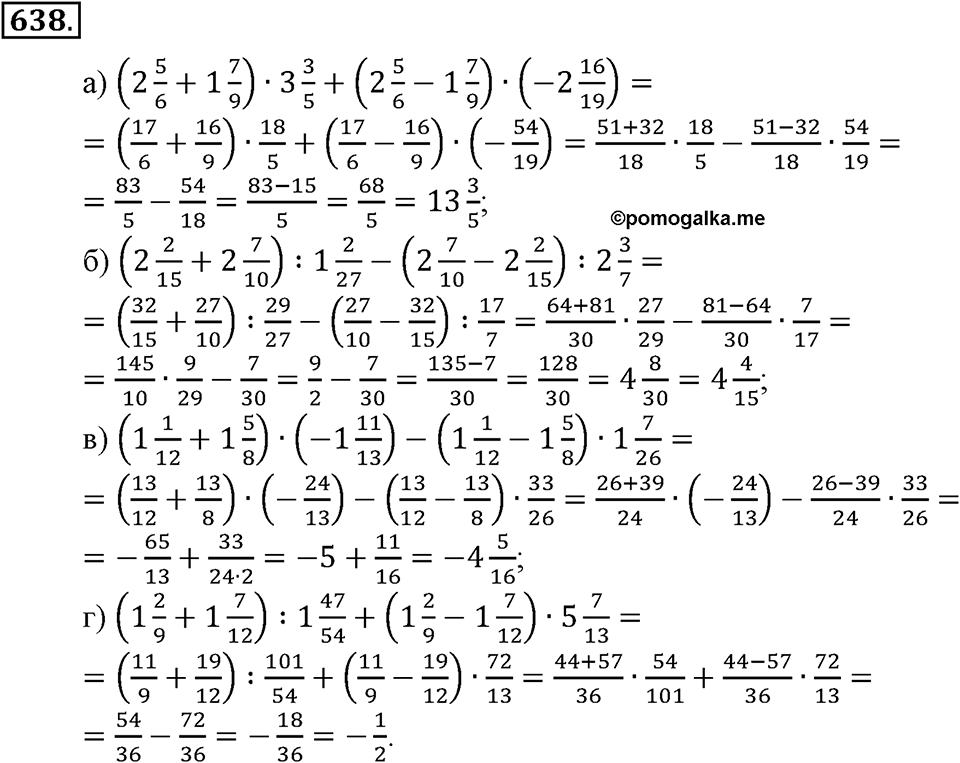 638.

а) $\left(2\frac{5}{6}+1\frac{7}{9}\right)\cdot 3\frac{3}{5}+\left(2\frac{5}{6}-1\frac{7}{9}\right)\cdot\left(-2\frac{16}{19}\right)=$
$=\left(\frac{17}{6}+\frac{16}{9}\right)\cdot\frac{18}{5}+\left(\frac{17}{6}-\frac{16}{9}\right)\cdot\left(-\frac{54}{19}\right)=\frac{51+32}{18}\cdot\frac{18}{5}-\frac{51-32}{18}\cdot\frac{54}{19}=$
$=\frac{83}{5}-\frac{54}{18}=\frac{83-15}{5}=\frac{68}{5}=13\frac{3}{5};$

©pomogalka.me

б) $\left(2\frac{2}{15}+2\frac{7}{10}\right):1\frac{2}{27}-\left(2\frac{7}{10}-2\frac{2}{15}\right):2\frac{3}{7}=$
$=\left(\frac{32}{15}+\frac{27}{10}\right):\frac{29}{27}-\left(\frac{27}{10}-\frac{32}{15}\right):\frac{17}{7}=\frac{64+81}{30}\cdot\frac{27}{29}-\frac{81-64}{30}\cdot\frac{7}{17}=$
$=\frac{145}{10}\cdot\frac{9}{29}-\frac{7}{30}=\frac{9}{2}-\frac{7}{30}=\frac{135-7}{30}=\frac{128}{30}=4\frac{8}{30}=4\frac{4}{15};$

в) $\left(1\frac{1}{12}+1\frac{5}{8}\right)\cdot\left(-1\frac{11}{13}\right)-\left(1\frac{1}{12}-1\frac{5}{8}\right)\cdot 1\frac{7}{26}=$
$=\left(\frac{13}{12}+\frac{13}{8}\right)\cdot\left(-\frac{24}{13}\right)-\left(\frac{13}{12}-\frac{13}{8}\right)\cdot\frac{33}{26}=\frac{26+39}{24}\cdot\left(-\frac{24}{13}\right)-\frac{26-39}{24}\cdot\frac{33}{26}=$
$=-\frac{65}{13}+\frac{33}{24\cdot 2}=-5+\frac{11}{16}=-4\frac{5}{16};$

г) $\left(1\frac{2}{9}+1\frac{7}{12}\right):1\frac{47}{54}+\left(1\frac{2}{9}-1\frac{7}{12}\right)\cdot 5\frac{7}{13}=$
$=\left(\frac{11}{9}+\frac{19}{12}\right):\frac{101}{54}+\left(\frac{11}{9}-\frac{19}{12}\right)\cdot\frac{72}{13}=\frac{44+57}{36}\cdot\frac{54}{101}+\frac{44-57}{36}\cdot\frac{72}{13}=$
$=\frac{54}{36}-\frac{72}{36}=-\frac{18}{36}=-\frac{1}{2}.$